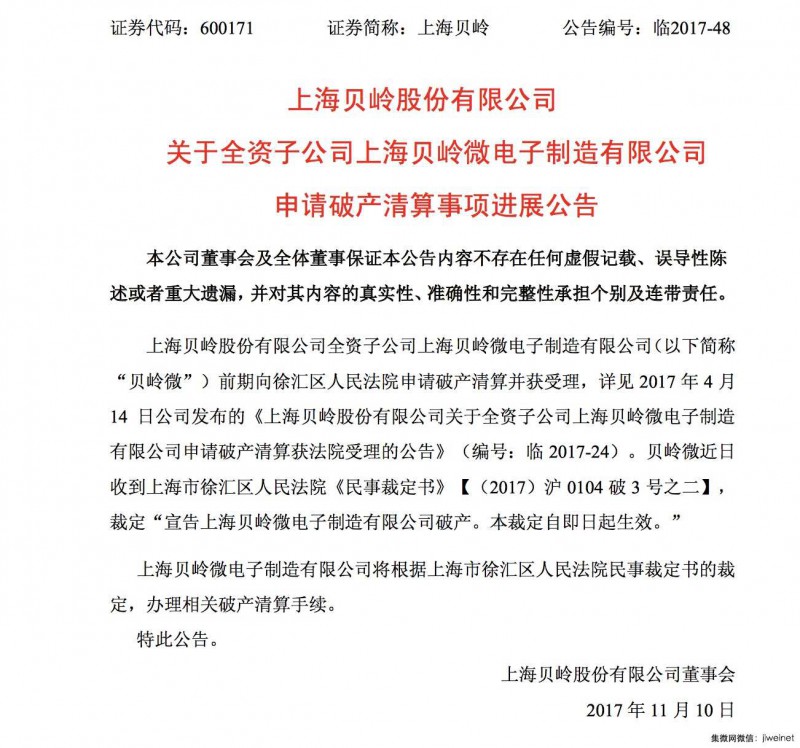 证券代码：600171　　证券简称：上海贝岭　　公告编号：临2017-48

上海贝岭股份有限公司
关于全资子公司上海贝岭微电子制造有限公司
申请破产清算事项进展公告

本公司董事会及全体董事保证本公告内容不存在任何虚假记载、误导性陈述或者重大遗漏，并对其内容的真实性、准确性和完整性承担个别及连带责任。

上海贝岭股份有限公司全资子公司上海贝岭微电子制造有限公司（以下简称“贝岭微”）前期向徐汇区人民法院申请破产清算并获受理，详见 2017 年 4 月 14 日公司发布的《上海贝岭股份有限公司关于全资子公司上海贝岭微电子制造有限公司申请破产清算获法院受理的公告》（编号：临 2017-24）。贝岭微近日收到上海市徐汇区人民法院《民事裁定书》【（2017）沪 0104 破 3 号之二】，裁定“宣告上海贝岭微电子制造有限公司破产。本裁定自即日起生效。”

上海贝岭微电子制造有限公司将根据上海市徐汇区人民法院民事裁定书的裁定，办理相关破产清算手续。

特此公告。

上海贝岭股份有限公司董事会
2017 年 11 月 10 日

集微网微信：jiweinet